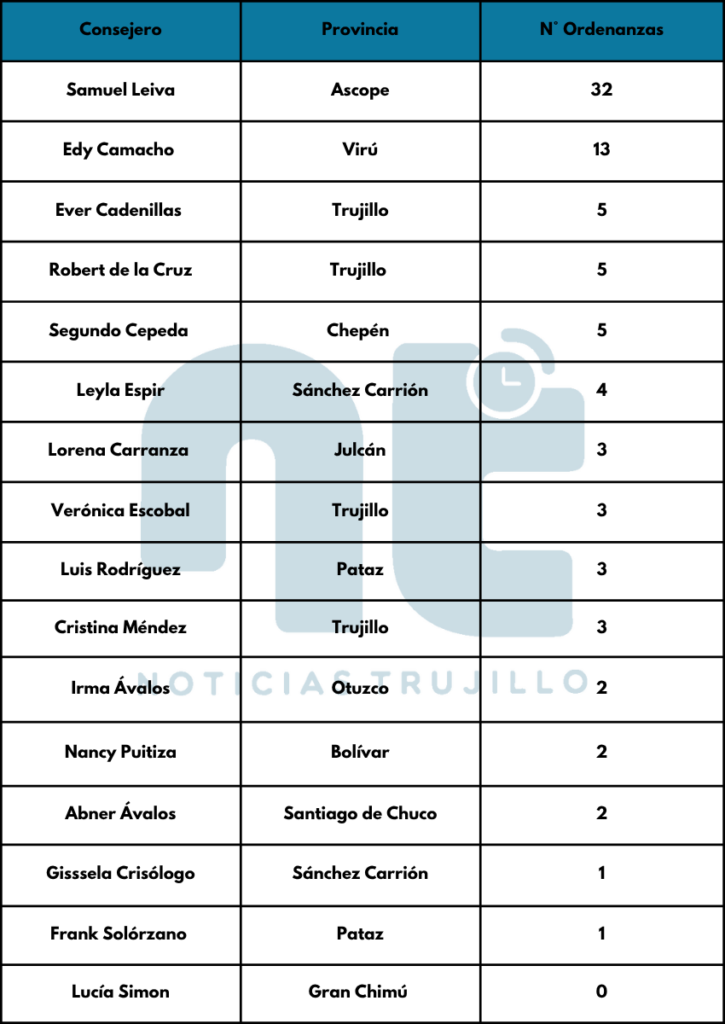 | Consejero | Provincia | N° Ordenanzas |
|---|---|---|
| Samuel Leiva | Ascope | 32 |
| Edy Camacho | Virú | 13 |
| Ever Cadenillas | Trujillo | 5 |
| Robert de la Cruz | Trujillo | 5 |
| Segundo Cepeda | Chepén | 5 |
| Leyla Espir | Sánchez Carrión | 4 |
| Lorena Carranza | Julcán | 3 |
| Verónica Escobal | Trujillo | 3 |
| Luis Rodríguez | Pataz | 3 |
| Cristina Méndez | Trujillo | 3 |
| Irma Ávalos | Otuzco | 2 |
| Nancy Puitiza | Bolívar | 2 |
| Abner Ávalos | Santiago de Chuco | 2 |
| Gisssela Crisólogo | Sánchez Carrión | 1 |
| Frank Solórzano | Pataz | 1 |
| Lucía Simon | Gran Chimú | 0 |

NOTICIAS TRUJILLO